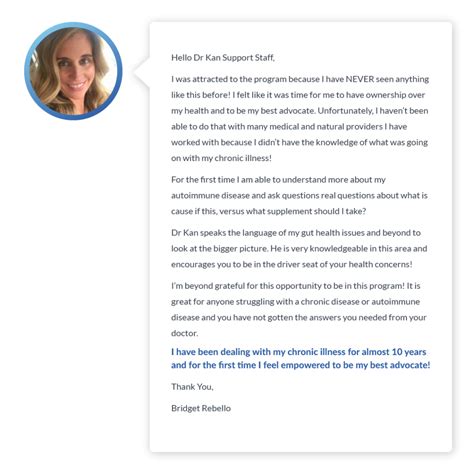 Hello Dr Kan Support Staff,

I was attracted to the program because I have NEVER seen anything like this before! I felt like it was time for me to have ownership over my health and to be my best advocate. Unfortunately, I haven't been able to do that with many medical and natural providers I have worked with because I didn't have the knowledge of what was going on with my chronic illness!

For the first time I am able to understand more about my autoimmune disease and ask questions real questions about what is cause if this, versus what supplement should I take?

Dr Kan speaks the language of my gut health issues and beyond to look at the bigger picture. He is very knowledgeable in this area and encourages you to be in the driver seat of your health concerns!

I'm beyond grateful for this opportunity to be in this program! It is great for anyone struggling with a chronic disease or autoimmune disease and you have not gotten the answers you needed from your doctor.

I have been dealing with my chronic illness for almost 10 years and for the first time I feel empowered to be my best advocate!

Thank You,

Bridget Rebello